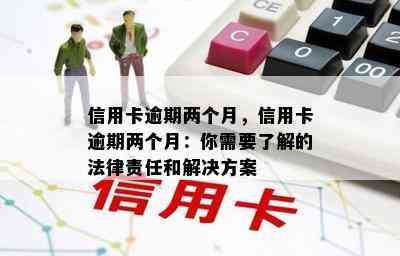 CE

C

1

2

0

00

信用卡逾期两个月，信用卡逾期两个月：你需要了解的法律责任和解决方案

信用卡